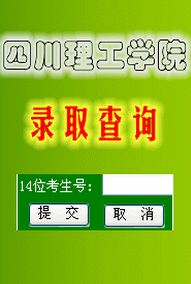 四川理工学院

录取查询

14位考生号:

提 交

取 消